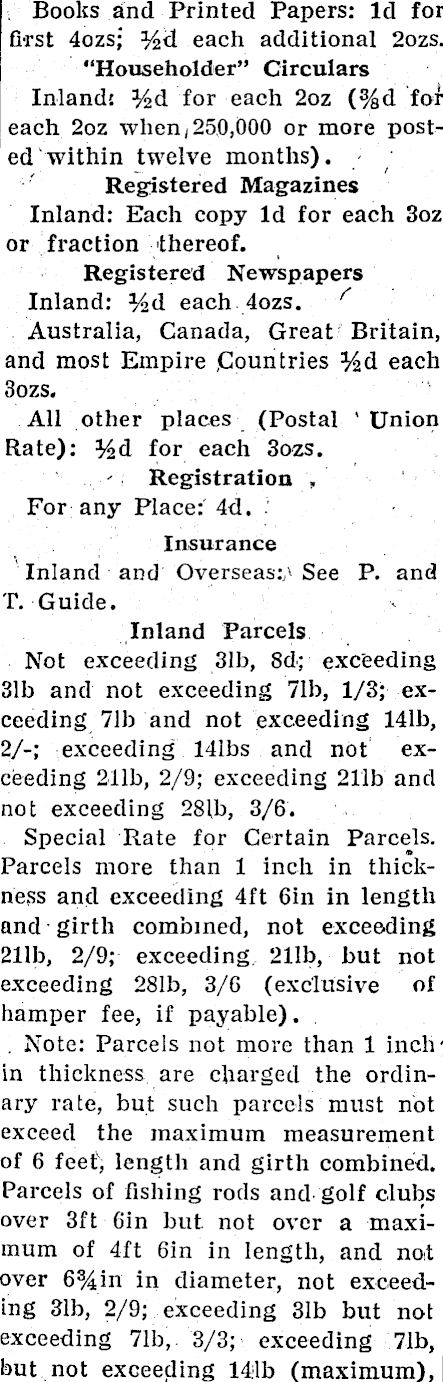 Books and Printed Papers: 1d for first 4ozs; ½d each additional 2ozs.

"Householder" Circulars

Inland: ½d for each 2oz (⅜d for each 2oz when 250,000 or more posted within twelve months).

Registered Magazines

Inland: Each copy 1d for each 3oz or fraction thereof.

Registered Newspapers

Inland: ½d each 4ozs.

Australia, Canada, Great Britain, and most Empire Countries ½d each 3ozs.

All other places (Postal Union Rate): ½d for each 3ozs.

Registration

For any Place: 4d.

Insurance

Inland and Overseas: See P. and T. Guide.

Inland Parcels

Not exceeding 3lb, 8d; exceeding 3lb and not exceeding 7lb, 1/3; exceeding 7lb and not exceeding 14lb, 2/-; exceeding 14lbs and not exceeding 21lb, 2/9; exceeding 21lb and not exceeding 28lb, 3/6.

Special Rate for Certain Parcels. Parcels more than 1 inch in thickness and exceeding 4ft 6in in length and girth combined, not exceeding 21lb, 2/9; exceeding 21lb, but not exceeding 28lb, 3/6 (exclusive of hamper fee, if payable).

Note: Parcels not more than 1 inch in thickness are charged the ordinary rate, but such parcels must not exceed the maximum measurement of 6 feet, length and girth combined. Parcels of fishing rods and golf clubs over 3ft 6in but not over a maximum of 4ft 6in in length, and not over 6¾in in diameter, not exceeding 3lb, 2/9; exceeding 3lb but not exceeding 7lb, 3/3; exceeding 7lb, but not exceeding 14lb (maximum),